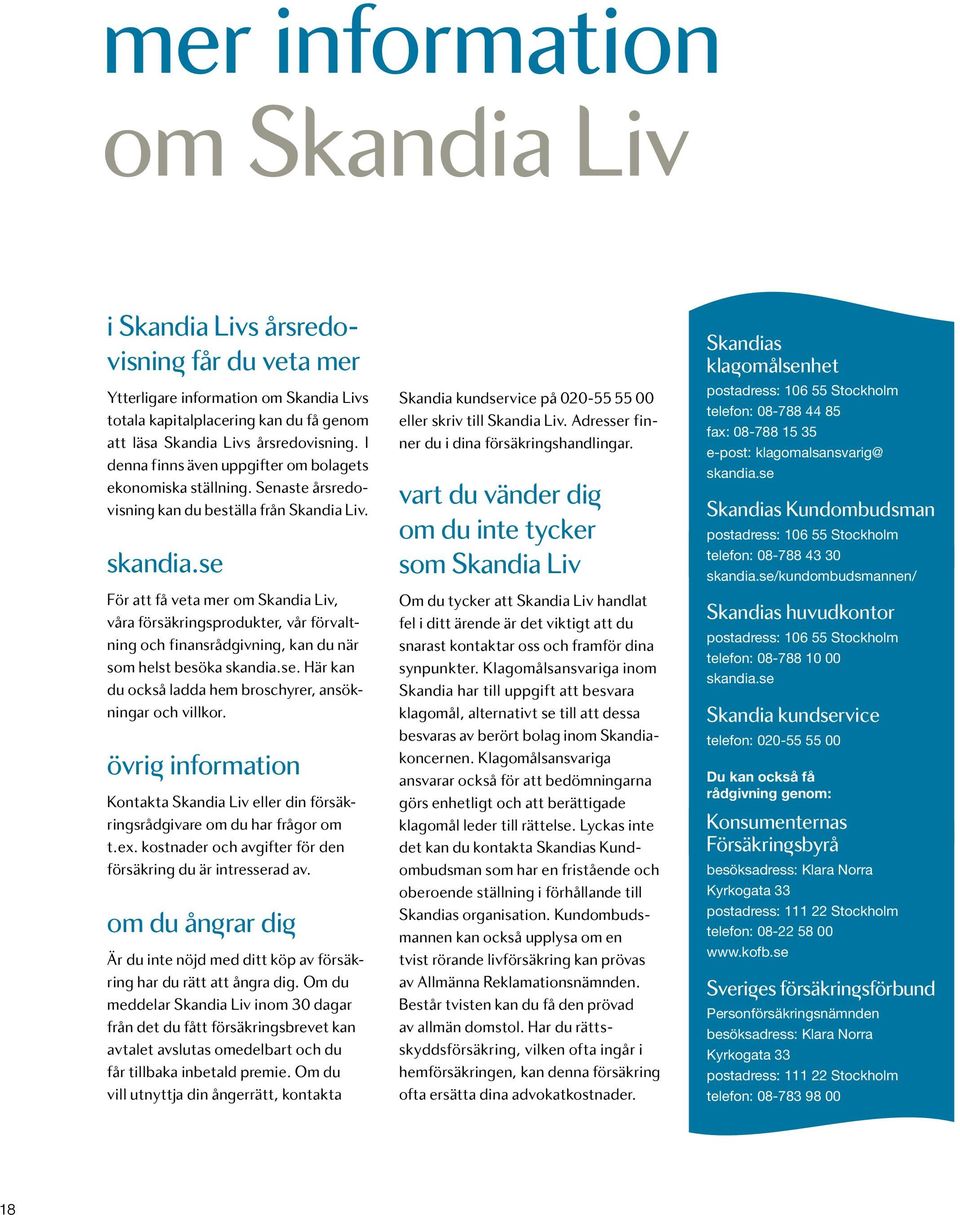 mer information
om Skandia Liv

i Skandia Livs årsredovisning får du veta mer

Ytterligare information om Skandia Livs totala kapitalplacering kan du få genom att läsa Skandia Livs årsredovisning. I denna finns även uppgifter om bolagets ekonomiska ställning. Senaste årsredovisning kan du beställa från Skandia Liv.

skandia.se

För att få veta mer om Skandia Liv, våra försäkringsprodukter, vår förvaltning och finansrådgivning, kan du när som helst besöka skandia.se. Här kan du också ladda hem broschyrer, ansökningar och villkor.

övrig information

Kontakta Skandia Liv eller din försäkringsrådgivare om du har frågor om t.ex. kostnader och avgifter för den försäkring du är intresserad av.

om du ångrar dig

Är du inte nöjd med ditt köp av försäkring har du rätt att ångra dig. Om du meddelar Skandia Liv inom 30 dagar från det du fått försäkringsbrevet kan avtalet avslutas omedelbart och du får tillbaka inbetald premie. Om du vill utnyttja din ångerrätt, kontakta

Skandia kundservice på 020-55 55 00 eller skriv till Skandia Liv. Adresser finner du i dina försäkringshandlingar.

vart du vänder dig om du inte tycker som Skandia Liv

Om du tycker att Skandia Liv handlat fel i ditt ärende är det viktigt att du snarast kontaktar oss och framför dina synpunkter. Klagomålsansvariga inom Skandia har till uppgift att besvara klagomål, alternativt se till att dessa besvaras av berört bolag inom Skandiakoncernen. Klagomålsansvariga ansvarar också för att bedömningarna görs enhetligt och att berättigade klagomål leder till rättelse. Lyckas inte det kan du kontakta Skandias Kundombudsman som har en fristående och oberoende ställning i förhållande till Skandias organisation. Kundombudsmannen kan också upplysa om en tvist rörande livförsäkring kan prövas av Allmänna Reklamationsnämnden. Består tvisten kan du få den prövad av allmän domstol. Har du rättsskyddsförsäkring, vilken ofta ingår i hemförsäkringen, kan denna försäkring ofta ersätta dina advokatkostnader.

Skandias klagomålsenhet
postadress: 106 55 Stockholm
telefon: 08-788 44 85
fax: 08-788 15 35
e-post: klagomalsansvarig@skandia.se

Skandias Kundombudsman
postadress: 106 55 Stockholm
telefon: 08-788 43 30
skandia.se/kundombudsmannen/

Skandias huvudkontor
postadress: 106 55 Stockholm
telefon: 08-788 10 00
skandia.se

Skandia kundservice
telefon: 020-55 55 00

Du kan också få rådgivning genom:

Konsumenternas Försäkringsbyrå
besöksadress: Klara Norra Kyrkogata 33
postadress: 111 22 Stockholm
telefon: 08-22 58 00
www.kofb.se

Sveriges försäkringsförbund
Personförsäkringsnämnden
besöksadress: Klara Norra Kyrkogata 33
postadress: 111 22 Stockholm
telefon: 08-783 98 00

18